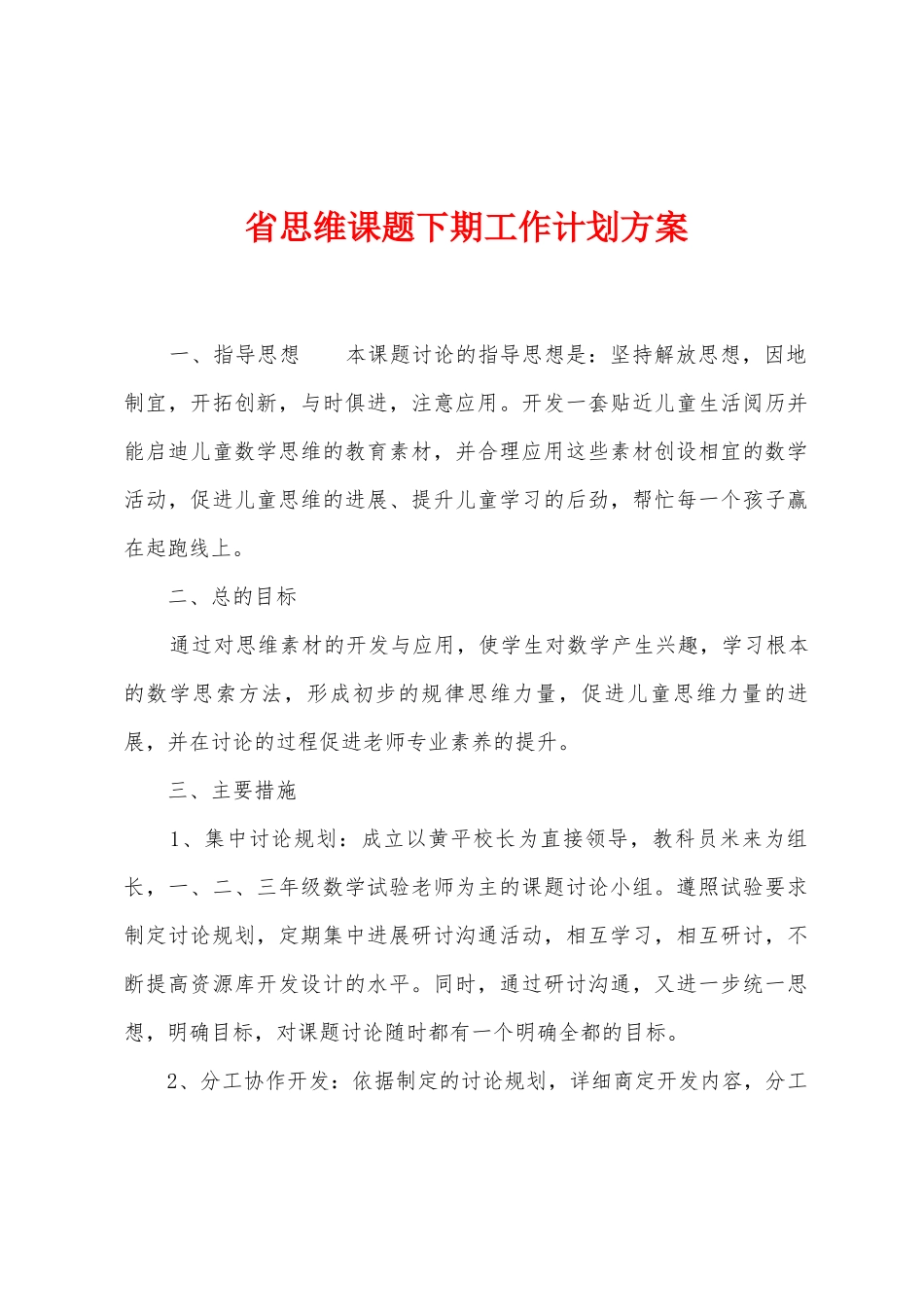 省思维课题下期工作计划方案

一、指导思想　　本课题讨论的指导思想是：坚持解放思想，因地制宜，开拓创新，与时俱进，注意应用。开发一套贴近儿童生活阅历并能启迪儿童数学思维的教育素材，并合理应用这些素材创设相宜的数学活动，促进儿童思维的进展、提升儿童学习的后劲，帮忙每一个孩子赢在起跑线上。

二、总的目标

通过对思维素材的开发与应用，使学生对数学产生兴趣，学习根本的数学思索方法，形成初步的规律思维力量，促进儿童思维力量的进展，并在讨论的过程促进老师专业素养的提升。

三、主要措施

1、集中讨论规划：成立以黄平校长为直接领导，教科员米来为组长，一、二、三年级数学试验老师为主的课题讨论小组。遵照试验要求制定讨论规划，定期集中进展研讨沟通活动，相互学习，相互研讨，不断提高资源库开发设计的水平。同时，通过研讨沟通，又进一步统一思想，明确目标，对课题讨论随时都有一个明确全都的目标。

2、分工协作开发：依据制定的讨论规划，详细商定开发内容，分工